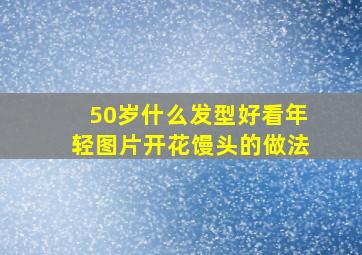 50岁什么发型好看年轻图片开花馒头的做法